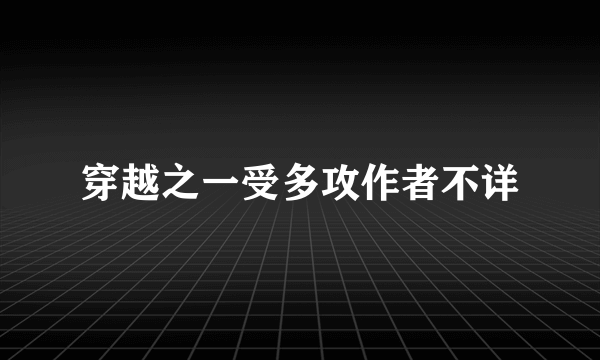 穿越之一受多攻作者不详